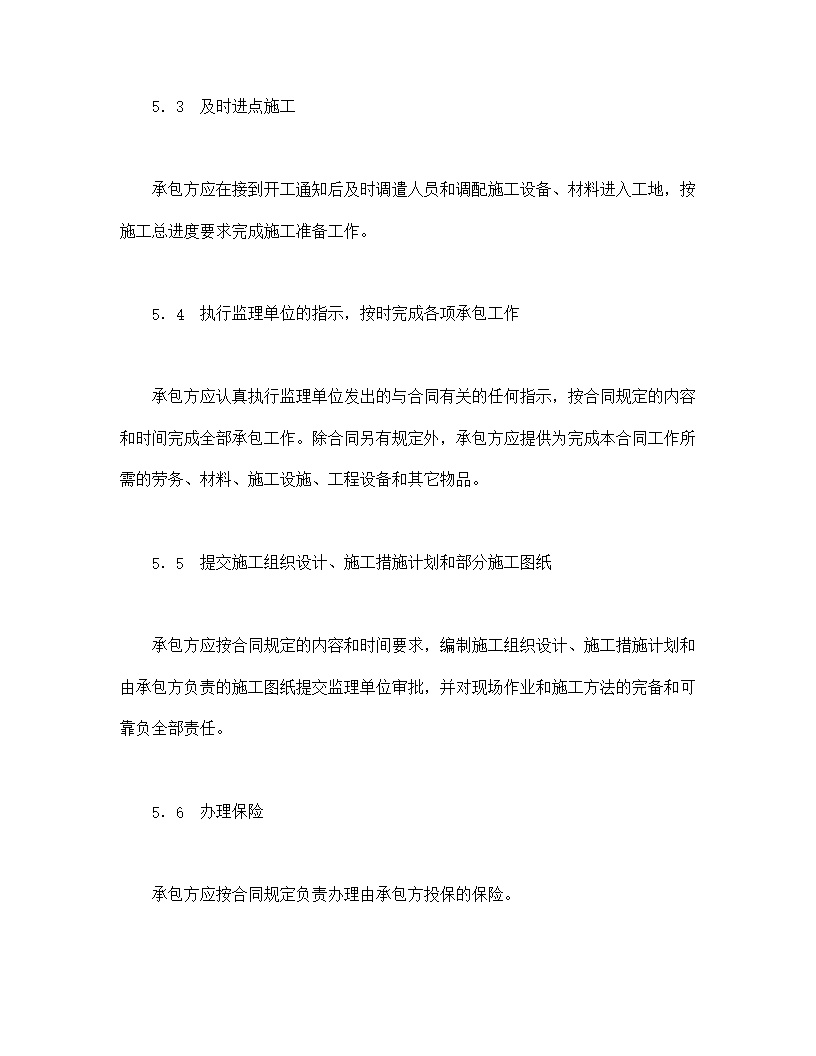 5．3　及时进点施工

承包方应在接到开工通知后及时调遣人员和调配施工设备、材料进入工地，按施工总进度要求完成施工准备工作。

5．4　执行监理单位的指示，按时完成各项承包工作

承包方应认真执行监理单位发出的与合同有关的任何指示，按合同规定的内容和时间完成全部承包工作。除合同另有规定外，承包方应提供为完成本合同工作所需的劳务、材料、施工设施、工程设备和其它物品。

5．5　提交施工组织设计、施工措施计划和部分施工图纸

承包方应按合同规定的内容和时间要求，编制施工组织设计、施工措施计划和由承包方负责的施工图纸提交监理单位审批，并对现场作业和施工方法的完备和可靠负全部责任。

5．6　办理保险

承包方应按合同规定负责办理由承包方投保的保险。